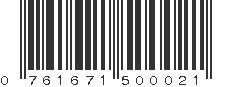 0 761671 500021